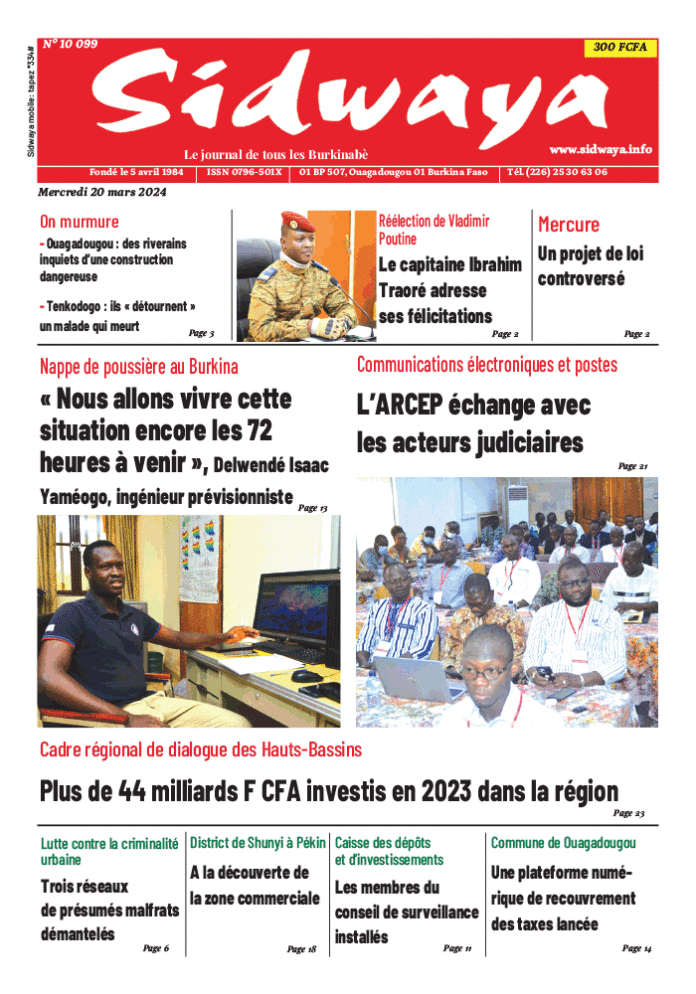 Sidwaya mobile : tapez *334#

N° 10 099

300 FCFA

Sidwaya

Le journal de tous les Burkinabè

www.sidwaya.info

Fondé le 5 avril 1984 | ISSN 0796-501X | 01 BP 507, Ouagadougou 01 Burkina Faso | Tél. (226) 25 30 63 06

Mercredi 20 mars 2024

On murmure

- Ouagadougou : des riverains inquiets d'une construction dangereuse

- Tenkodogo : ils « détournent » un malade qui meurt

Page 3

Réélection de Vladimir Poutine

Le capitaine Ibrahim Traoré adresse ses félicitations

Page 2

Mercure

Un projet de loi controversé

Page 2

Nappe de poussière au Burkina

« Nous allons vivre cette situation encore les 72 heures à venir », Delwendé Isaac Yaméogo, ingénieur prévisionniste

Page 13

Communications électroniques et postes

L'ARCEP échange avec les acteurs judiciaires

Page 21

Cadre régional de dialogue des Hauts-Bassins

Plus de 44 milliards F CFA investis en 2023 dans la région

Page 23

Lutte contre la criminalité urbaine

Trois réseaux de présumés malfrats démantelés

Page 6

District de Shunyi à Pékin

A la découverte de la zone commerciale

Page 18

Caisse des dépôts et d'investissements

Les membres du conseil de surveillance installés

Page 11

Commune de Ouagadougou

Une plateforme numérique de recouvrement des taxes lancée

Page 14